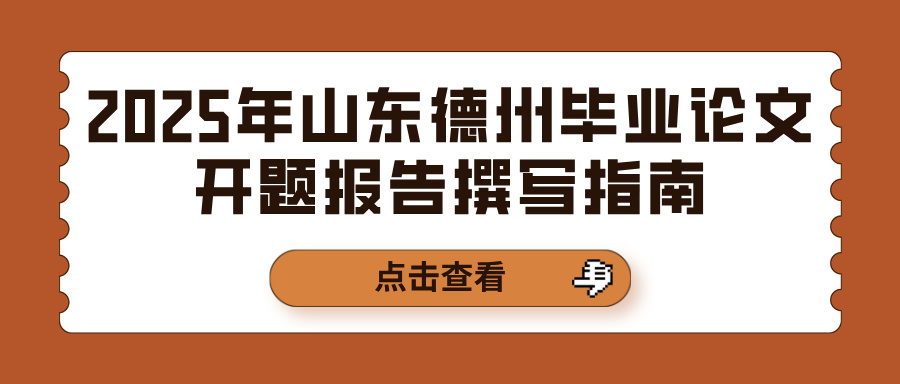 2025年山东德州毕业论文开题报告撰写指南

点击查看